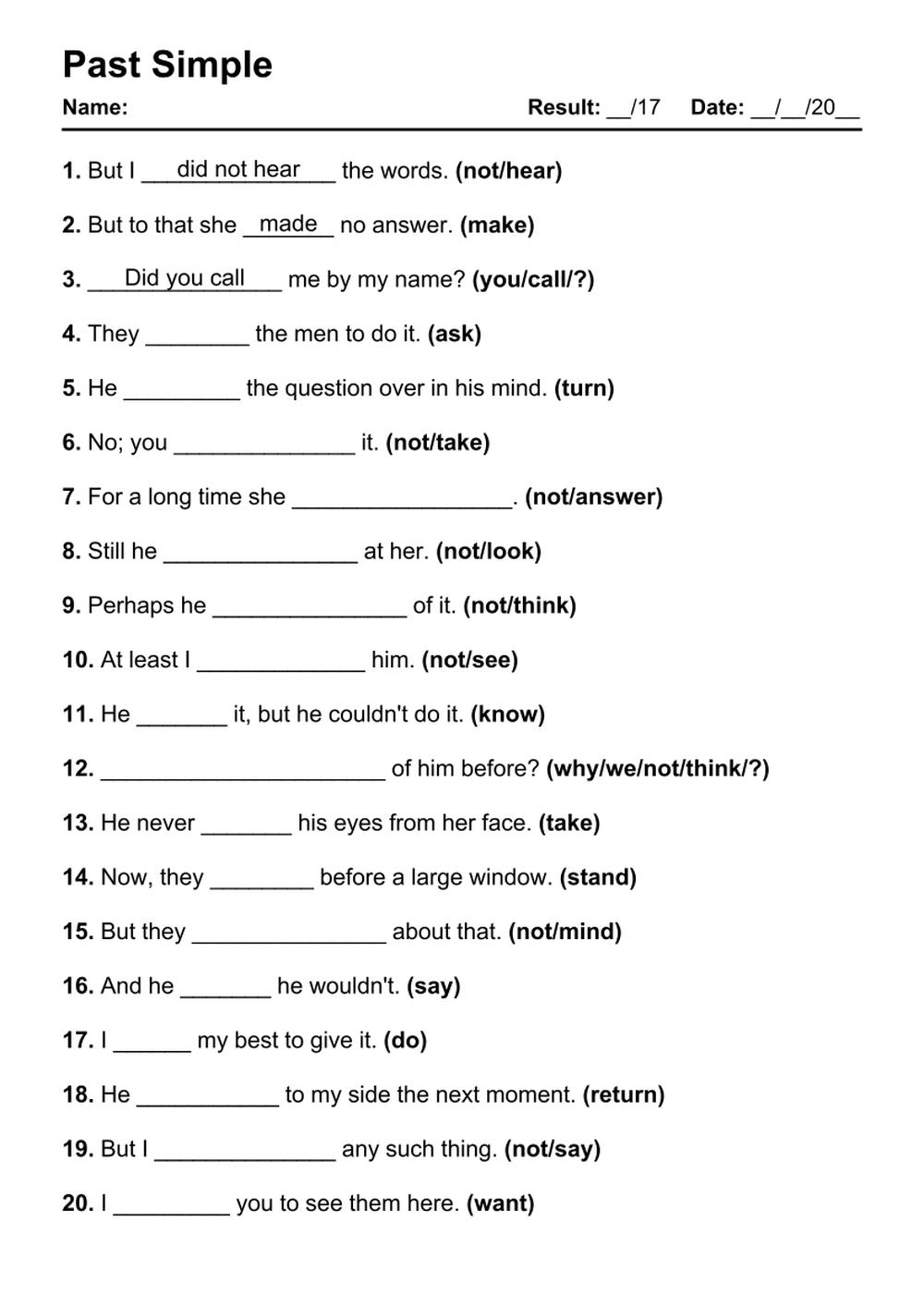 Past Simple

Name: Result: __/17 Date: __/__/20__

1. But I did not hear the words. (not/hear)

2. But to that she made no answer. (make)

3. Did you call me by my name? (you/call/?)

4. They ________ the men to do it. (ask)

5. He _________ the question over in his mind. (turn)

6. No; you ______________ it. (not/take)

7. For a long time she _________________. (not/answer)

8. Still he _______________ at her. (not/look)

9. Perhaps he _______________ of it. (not/think)

10. At least I _____________ him. (not/see)

11. He _______ it, but he couldn't do it. (know)

12. ______________________ of him before? (why/we/not/think/?)

13. He never _______ his eyes from her face. (take)

14. Now, they ________ before a large window. (stand)

15. But they _______________ about that. (not/mind)

16. And he _______ he wouldn't. (say)

17. I ______ my best to give it. (do)

18. He ___________ to my side the next moment. (return)

19. But I ______________ any such thing. (not/say)

20. I _________ you to see them here. (want)